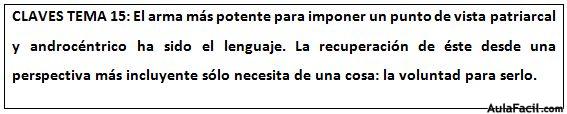 CLAVES TEMA 15: El arma más potente para imponer un punto de vista patriarcal y androcéntrico ha sido el lenguaje. La recuperación de éste desde una perspectiva más incluyente sólo necesita de una cosa: la voluntad para serlo.

AulaFacil.com